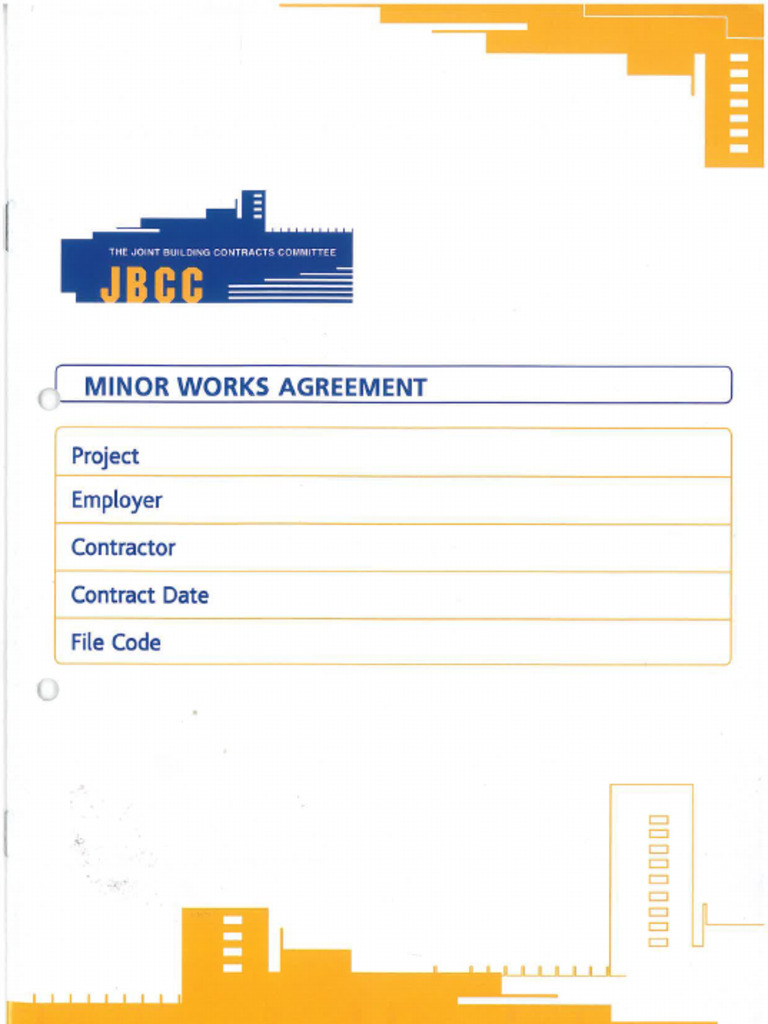 THE JOINT BUILDING CONTRACTS COMMITTEE
JBCC

MINOR WORKS AGREEMENT

Project
Employer
Contractor
Contract Date
File Code